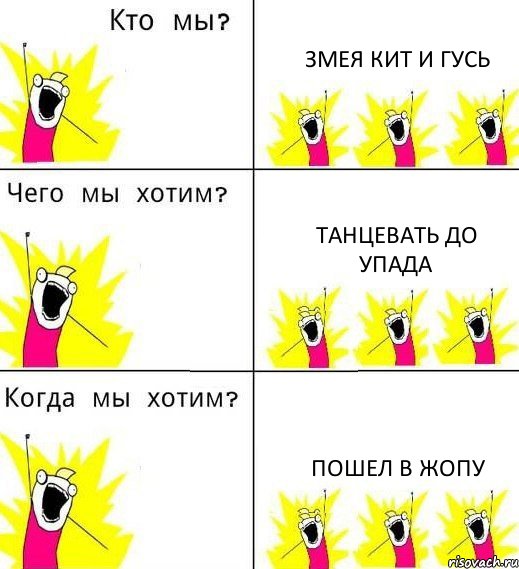 Кто мы?

ЗМЕЯ КИТ И ГУСЬ

Чего мы хотим?

ТАНЦЕВАТЬ ДО УПАДА

Когда мы хотим?

ПОШЕЛ В ЖОПУ

risovach.ru